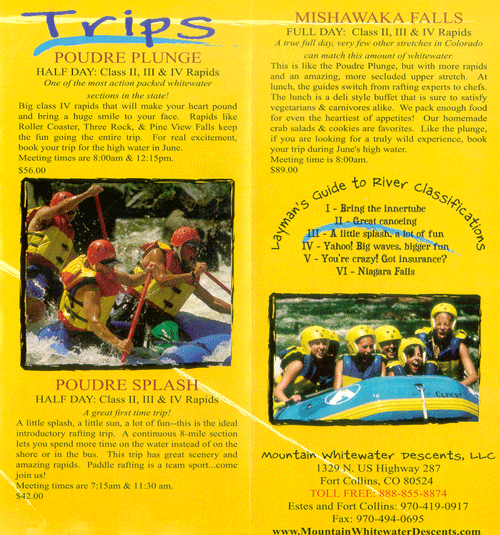 Trips

POUDRE PLUNGE

HALF DAY: Class II, III & IV Rapids

One of the most action packed whitewater sections in the state!

Big class IV rapids that will make your heart pound and bring a huge smile to your face. Rapids like Roller Coaster, Three Rock, & Pine View Falls keep the fun going the entire trip. For real excitement, book your trip for the high water in June.

Meeting times are 8:00am & 12:15pm.

$56.00

POUDRE SPLASH

HALF DAY: Class II, III & IV Rapids

A great first time trip!

A little splash, a little sun, a lot of fun--this is the ideal introductory rafting trip. A continuous 8-mile section lets you spend more time on the water instead of on the shore or in the bus. This trip has great scenery and amazing rapids. Paddle rafting is a team sport...come join us!

Meeting times are 7:15am & 11:30 am.

$42.00

MISHAWAKA FALLS

FULL DAY: Class II, III & IV Rapids

A true full day, very few other stretches in Colorado can match this amount of whitewater.

This is like the Poudre Plunge, but with more rapids and an amazing, more secluded upper stretch. At lunch, the guides switch from rafting experts to chefs. The lunch is a deli style buffet that is sure to satisfy vegetarians & carnivores alike. We pack enough food for even the heartiest of appetites! Our homemade crab salads & cookies are favorites. Like the plunge, if you are looking for a truly wild experience, book your trip during June's high water.

Meeting time is 8:00am.

$89.00

Layman's Guide to River Classifications

I - Bring the innertube
II - Great canoeing
III - A little splash, a lot of fun
IV - Yahoo! Big waves, bigger fun
V - You're crazy! Got insurance?
VI - Niagara Falls

Mountain Whitewater Descents, LLC
1329 N. US Highway 287
Fort Collins, CO 80524
TOLL FREE: 888-855-8874
Estes and Fort Collins: 970-419-0917
Fax: 970-494-0695
www.MountainWhitewaterDescents.com